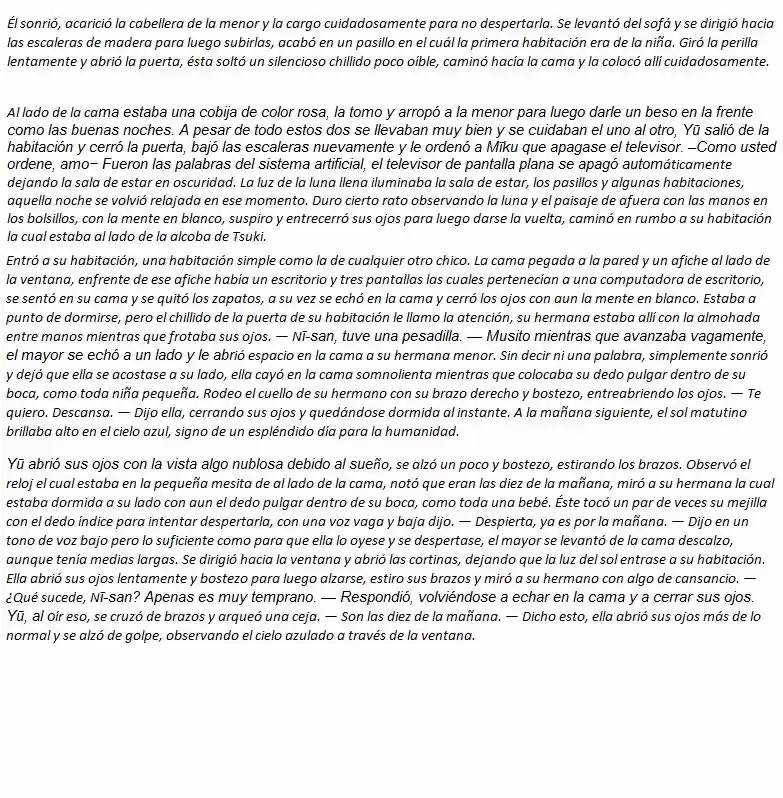 Él sonrió, acarició la cabellera de la menor y la cargo cuidadosamente para no despertarla. Se levantó del sofá y se dirigió hacia las escaleras de madera para luego subirlas, acabó en un pasillo en el cuál la primera habitación era de la niña. Giró la perilla lentamente y abrió la puerta, ésta soltó un silencioso chillido poco oíble, caminó hacía la cama y la colocó allí cuidadosamente.

Al lado de la cama estaba una cobija de color rosa, la tomo y arropó a la menor para luego darle un beso en la frente como las buenas noches. A pesar de todo estos dos se llevaban muy bien y se cuidaban el uno al otro, Yū salió de la habitación y cerró la puerta, bajó las escaleras nuevamente y le ordenó a Mīku que apagase el televisor. –Como usted ordene, amo− Fueron las palabras del sistema artificial, el televisor de pantalla plana se apagó automáticamente dejando la sala de estar en oscuridad. La luz de la luna llena iluminaba la sala de estar, los pasillos y algunas habitaciones, aquella noche se volvió relajada en ese momento. Duro cierto rato observando la luna y el paisaje de afuera con las manos en los bolsillos, con la mente en blanco, suspiro y entrecerró sus ojos para luego darse la vuelta, caminó en rumbo a su habitación la cual estaba al lado de la alcoba de Tsuki.

Entró a su habitación, una habitación simple como la de cualquier otro chico. La cama pegada a la pared y un afiche al lado de la ventana, enfrente de ese afiche había un escritorio y tres pantallas las cuales pertenecían a una computadora de escritorio, se sentó en su cama y se quitó los zapatos, a su vez se echó en la cama y cerró los ojos con aun la mente en blanco. Estaba a punto de dormirse, pero el chillido de la puerta de su habitación le llamo la atención, su hermana estaba allí con la almohada entre manos mientras que frotaba sus ojos. — Nī-san, tuve una pesadilla. — Musito mientras que avanzaba vagamente, el mayor se echó a un lado y le abrió espacio en la cama a su hermana menor. Sin decir ni una palabra, simplemente sonrió y dejó que ella se acostase a su lado, ella cayó en la cama somnolienta mientras que colocaba su dedo pulgar dentro de su boca, como toda niña pequeña. Rodeo el cuello de su hermano con su brazo derecho y bostezo, entreabriendo los ojos. — Te quiero. Descansa. — Dijo ella, cerrando sus ojos y quedándose dormida al instante. A la mañana siguiente, el sol matutino brillaba alto en el cielo azul, signo de un espléndido día para la humanidad.

Yū abrió sus ojos con la vista algo nublosa debido al sueño, se alzó un poco y bostezo, estirando los brazos. Observó el reloj el cual estaba en la pequeña mesita de al lado de la cama, notó que eran las diez de la mañana, miró a su hermana la cual estaba dormida a su lado con aun el dedo pulgar dentro de su boca, como toda una bebé. Éste tocó un par de veces su mejilla con el dedo índice para intentar despertarla, con una voz vaga y baja dijo. — Despierta, ya es por la mañana. — Dijo en un tono de voz bajo pero lo suficiente como para que ella lo oyese y se despertase, el mayor se levantó de la cama descalzo, aunque tenía medias largas. Se dirigió hacia la ventana y abrió las cortinas, dejando que la luz del sol entrase a su habitación. Ella abrió sus ojos lentamente y bostezo para luego alzarse, estiro sus brazos y miró a su hermano con algo de cansancio. — ¿Qué sucede, Nī-san? Apenas es muy temprano. — Respondió, volviéndose a echar en la cama y a cerrar sus ojos. Yū, al oír eso, se cruzó de brazos y arqueó una ceja. — Son las diez de la mañana. — Dicho esto, ella abrió sus ojos más de lo normal y se alzó de golpe, observando el cielo azulado a través de la ventana.